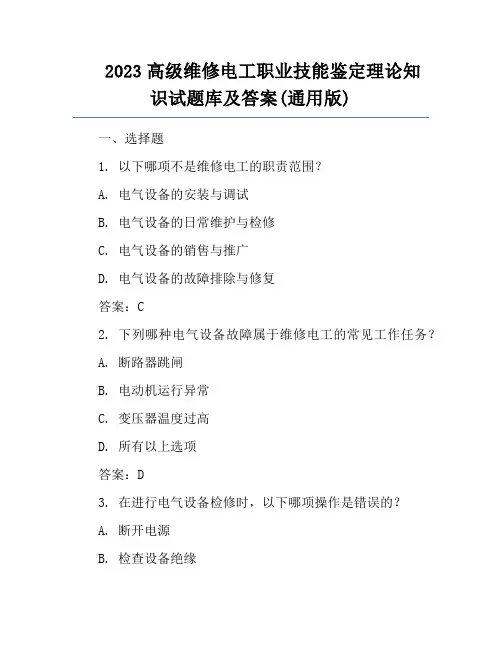 2023 高级维修电工职业技能鉴定理论知识试题库及答案(通用版)

一、选择题

1. 以下哪项不是维修电工的职责范围?

A. 电气设备的安装与调试

B. 电气设备的日常维护与检修

C. 电气设备的销售与推广

D. 电气设备的故障排除与修复

答案:C

2. 下列哪种电气设备故障属于维修电工的常见工作任务?

A. 断路器跳闸

B. 电动机运行异常

C. 变压器温度过高

D. 所有以上选项

答案:D

3. 在进行电气设备检修时,以下哪项操作是错误的?

A. 断开电源

B. 检查设备绝缘